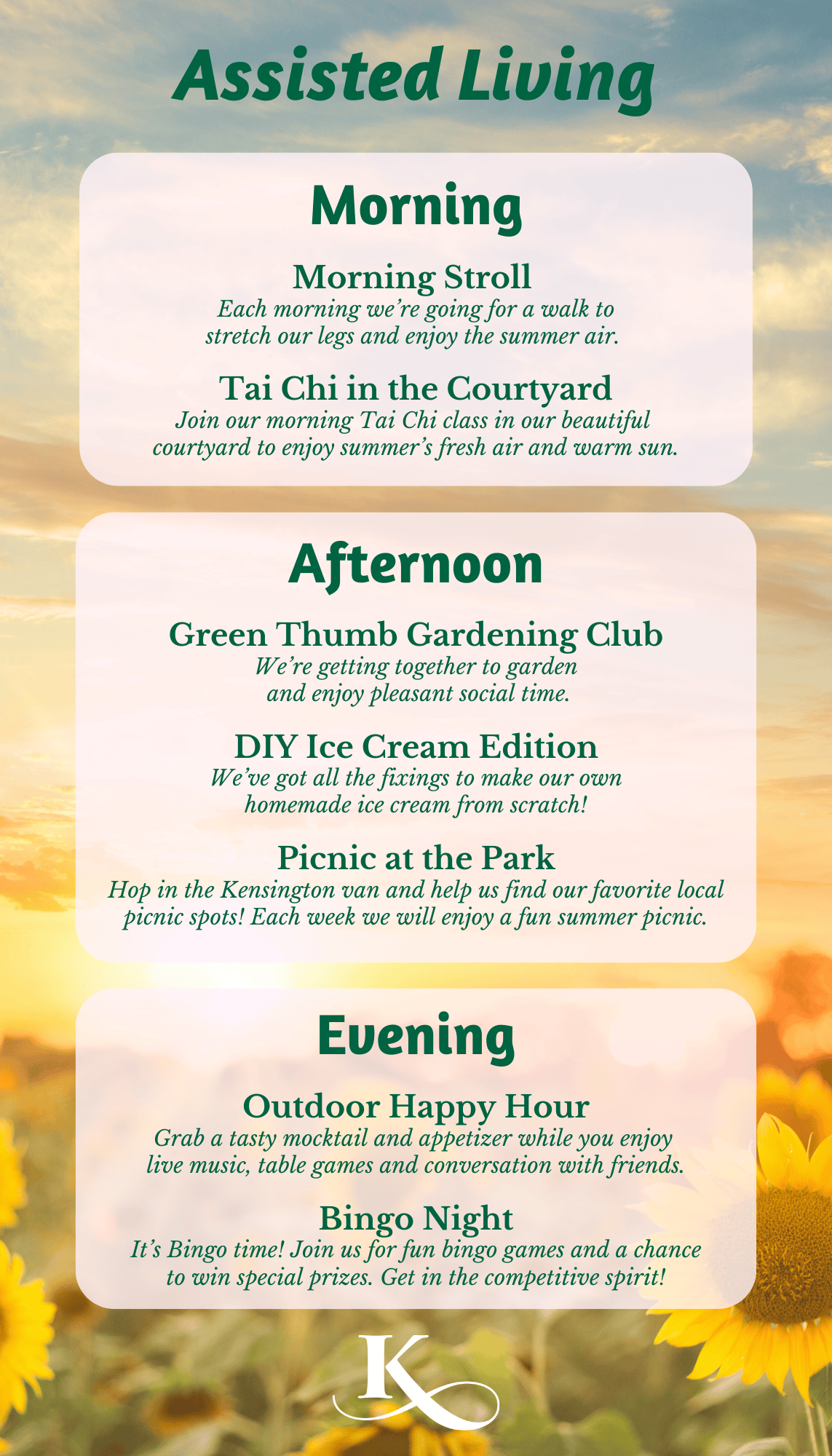 Assisted Living

Morning

Morning Stroll
Each morning we're going for a walk to stretch our legs and enjoy the summer air.

Tai Chi in the Courtyard
Join our morning Tai Chi class in our beautiful courtyard to enjoy summer's fresh air and warm sun.

Afternoon

Green Thumb Gardening Club
We're getting together to garden and enjoy pleasant social time.

DIY Ice Cream Edition
We've got all the fixings to make our own homemade ice cream from scratch!

Picnic at the Park
Hop in the Kensington van and help us find our favorite local picnic spots! Each week we will enjoy a fun summer picnic.

Evening

Outdoor Happy Hour
Grab a tasty mocktail and appetizer while you enjoy live music, table games and conversation with friends.

Bingo Night
It's Bingo time! Join us for fun bingo games and a chance to win special prizes. Get in the competitive spirit!

K